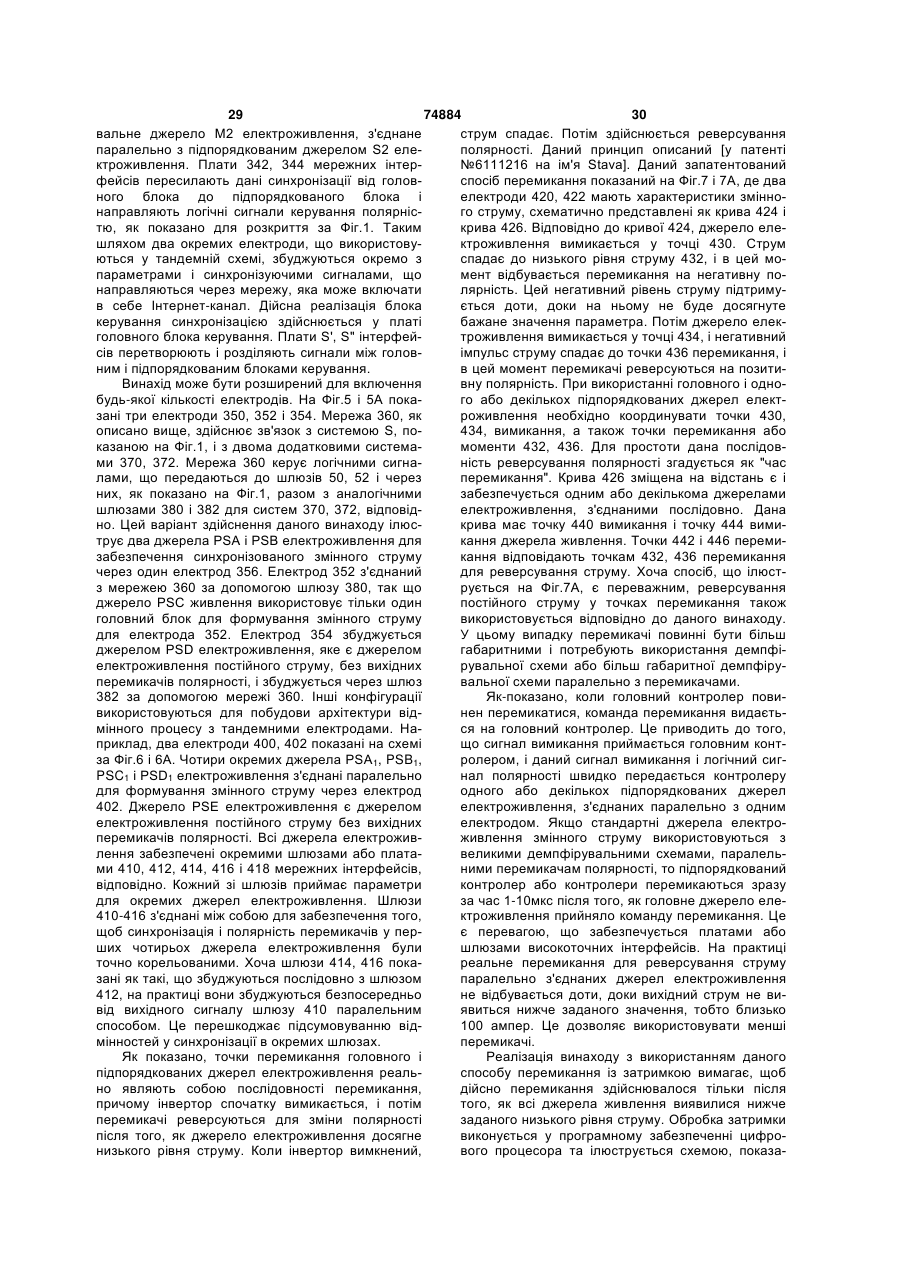 29 74884 30

вальне джерело M2 електроживлення, з'єднане паралельно з підпорядкованим джерелом S2 електроживлення. Плати 342, 344 мережних інтерфейсів пересилають дані синхронізації від головного блока до підпорядкованого блока і направляють логічні сигнали керування полярністю, як показано для розкриття за Фіг.1. Таким шляхом два окремих електроди, що використовуються у тандемній схемі, збуджуються окремо з параметрами і синхронізуючими сигналами, що направляються через мережу, яка може включати в себе Інтернет-канал. Дійсна реалізація блока керування синхронізацією здійснюється у платі головного блока керування. Плати S', S" інтерфейсів перетворюють і розділяють сигнали між головним і підпорядкованим блоками керування.

Винахід може бути розширений для включення будь-якої кількості електродів. На Фіг.5 і 5А показані три електроди 350, 352 і 354. Мережа 360, як описано вище, здійснює зв'язок з системою S, показаною на Фіг.1, і з двома додатковими системами 370, 372. Мережа 360 керує логічними сигналами, що передаються до шлюзів 50, 52 і через них, як показано на Фіг.1, разом з аналогічними шлюзами 380 і 382 для систем 370, 372, відповідно. Цей варіант здійснення даного винаходу ілюструє два джерела PSA і PSB електроживлення для забезпечення синхронізованого змінного струму через один електрод 356. Електрод 352 з'єднаний з мережею 360 за допомогою шлюзу 380, так що джерело PSC живлення використовує тільки один головний блок для формування змінного струму для електрода 352. Електрод 354 збуджується джерелом PSD електроживлення, яке є джерелом електроживлення постійного струму, без вихідних перемикачів полярності, і збуджується через шлюз 382 за допомогою мережі 360. Інші конфігурації використовуються для побудови архітектури відмінного процесу з тандемними електродами. Наприклад, два електроди 400, 402 показані на схемі за Фіг.6 і 6А. Чотири окремих джерела $PSA_1$, $PSB_1$, $PSC_1$ і $PSD_1$ електроживлення з'єднані паралельно для формування змінного струму через електрод 402. Джерело PSE електроживлення є джерелом електроживлення постійного струму без вихідних перемикачів полярності. Всі джерела електроживлення забезпечені окремими шлюзами або платами 410, 412, 414, 416 і 418 мережних інтерфейсів, відповідно. Кожний зі шлюзів приймає параметри для окремих джерел електроживлення. Шлюзи 410-416 з'єднані між собою для забезпечення того, щоб синхронізація і полярність перемикачів у перших чотирьох джерела електроживлення були точно корельованими. Хоча шлюзи 414, 416 показані як такі, що збуджуються послідовно з шлюзом 412, на практиці вони збуджуються безпосередньо від вихідного сигналу шлюзу 410 паралельним способом. Це перешкоджає підсумовуванню відмінностей у синхронізації в окремих шлюзах.

Як показано, точки перемикання головного і підпорядкованих джерел електроживлення реально являють собою послідовності перемикання, причому інвертор спочатку вимикається, і потім перемикачі реверсуються для зміни полярності після того, як джерело електроживлення досягне низького рівня струму. Коли інвертор вимкнений, струм спадає. Потім здійснюється реверсування полярності. Даний принцип описаний [у патенті №6111216 на ім'я Stava]. Даний запатентований спосіб перемикання показаний на Фіг.7 і 7А, де два електроди 420, 422 мають характеристики змінного струму, схематично представлені як крива 424 і крива 426. Відповідно до кривої 424, джерело електроживлення вимикається у точці 430. Струм спадає до низького рівня струму 432, і в цей момент відбувається перемикання на негативну полярність. Цей негативний рівень струму підтримується доти, доки на ньому не буде досягнуте бажане значення параметра. Потім джерело електроживлення вимикається у точці 434, і негативний імпульс струму спадає до точки 436 перемикання, і в цей момент перемикачі реверсуються на позитивну полярність. При використанні головного і одного або декількох підпорядкованих джерел електроживлення необхідно координувати точки 430, 434, вимикання, а також точки перемикання або моменти 432, 436. Для простоти дана послідовність реверсування полярності згадується як "час перемикання". Крива 426 зміщена на відстань є і забезпечується одним або декількома джерелами електроживлення, з'єднаними послідовно. Дана крива має точку 440 вимикання і точку 444 вимикання джерела живлення. Точки 442 і 446 перемикання відповідають точкам 432, 436 перемикання для реверсування струму. Хоча спосіб, що ілюструється на Фіг.7А, є переважним, реверсування постійного струму у точках перемикання також використовується відповідно до даного винаходу. У цьому випадку перемикачі повинні бути більш габаритними і потребують використання демпфірувальної схеми або більш габаритної демпфірувальної схеми паралельно з перемикачами.

Як-показано, коли головний контролер повинен перемикатися, команда перемикання видається на головний контролер. Це приводить до того, що сигнал вимикання приймається головним контролером, і даний сигнал вимикання і логічний сигнал полярності швидко передається контролеру одного або декількох підпорядкованих джерел електроживлення, з'єднаних паралельно з одним електродом. Якщо стандартні джерела електроживлення змінного струму використовуються з великими демпфірувальними схемами, паралельними перемикачам полярності, то підпорядкований контролер або контролери перемикаються зразу за час 1-10мкс після того, як головне джерело електроживлення прийняло команду перемикання. Це є перевагою, що забезпечується платами або шлюзами високоточних інтерфейсів. На практиці реальне перемикання для реверсування струму паралельно з'єднаних джерел електроживлення не відбувається доти, доки вихідний струм не виявиться нижче заданого значення, тобто близько 100 ампер. Це дозволяє використовувати менші перемикачі.

Реалізація винаходу з використанням даного способу перемикання із затримкою вимагає, щоб дійсно перемикання здійснювалося тільки після того, як всі джерела живлення виявилися нижче заданого низького рівня струму. Обробка затримки виконується у програмному забезпеченні цифрового процесора та ілюструється схемою, показа-